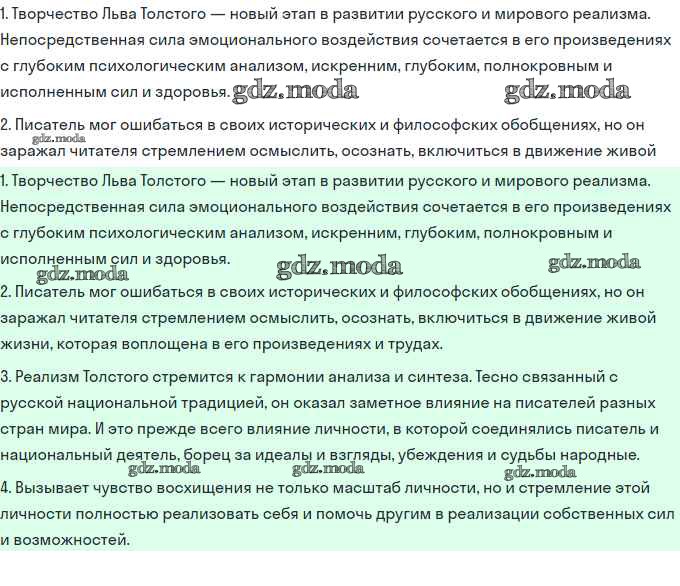 1. Творчество Льва Толстого — новый этап в развитии русского и мирового реализма. Непосредственная сила эмоционального воздействия сочетается в его произведениях с глубоким психологическим анализом, искренним, глубоким, полнокровным и исполненным сил и здоровья. gdz.moda gdz.moda

2. Писатель мог ошибаться в своих исторических и философских обобщениях, но он gdz.moda заражал читателя стремлением осмыслить, осознать, включиться в движение живой

1. Творчество Льва Толстого — новый этап в развитии русского и мирового реализма. Непосредственная сила эмоционального воздействия сочетается в его произведениях с глубоким психологическим анализом, искренним, глубоким, полнокровным и исполненным сил и здоровья. gdz.moda gdz.moda gdz.moda

2. Писатель мог ошибаться в своих исторических и философских обобщениях, но он заражал читателя стремлением осмыслить, осознать, включиться в движение живой жизни, которая воплощена в его произведениях и трудах.

3. Реализм Толстого стремится к гармонии анализа и синтеза. Тесно связанный с русской национальной традицией, он оказал заметное влияние на писателей разных стран мира. И это прежде всего влияние личности, в которой соединялись писатель и национальный деятель, борец за идеалы и взгляды, убеждения и судьбы народные. gdz.moda gdz.moda gdz.moda

4. Вызывает чувство восхищения не только масштаб личности, но и стремление этой личности полностью реализовать себя и помочь другим в реализации собственных сил и возможностей.